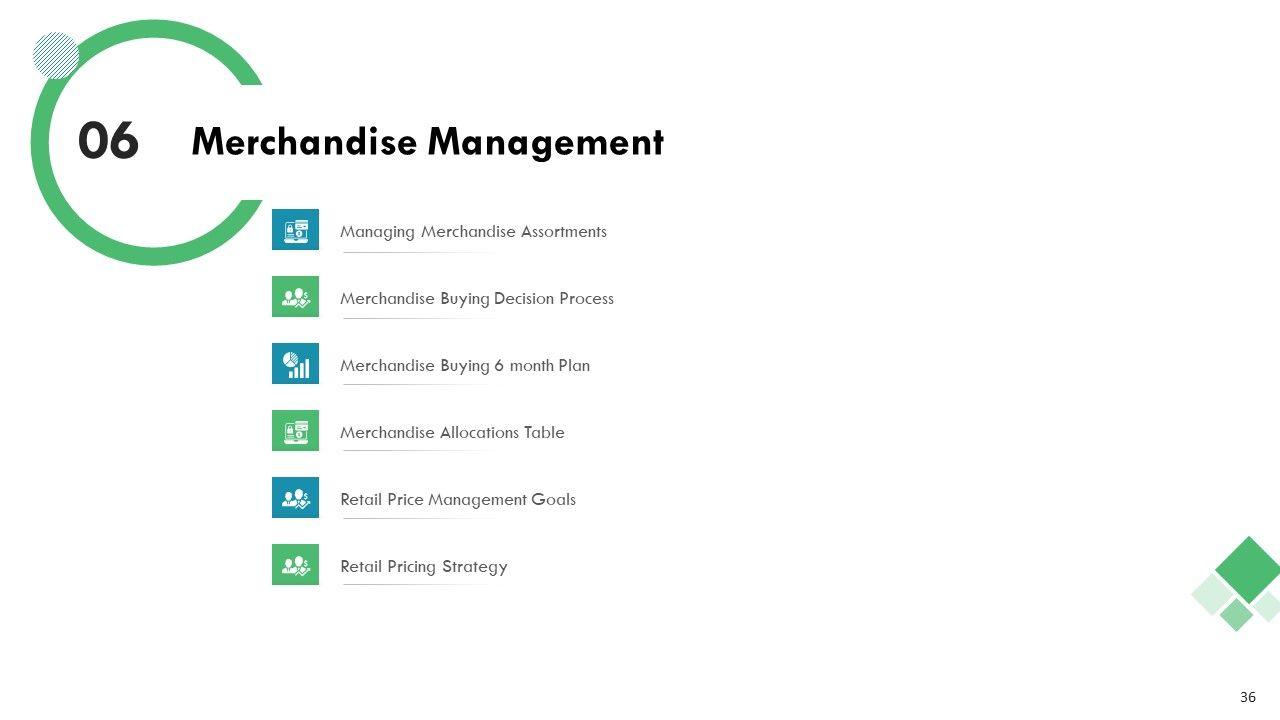 06 Merchandise Management

Managing Merchandise Assortments

Merchandise Buying Decision Process

Merchandise Buying 6 month Plan

Merchandise Allocations Table

Retail Price Management Goals

Retail Pricing Strategy

36